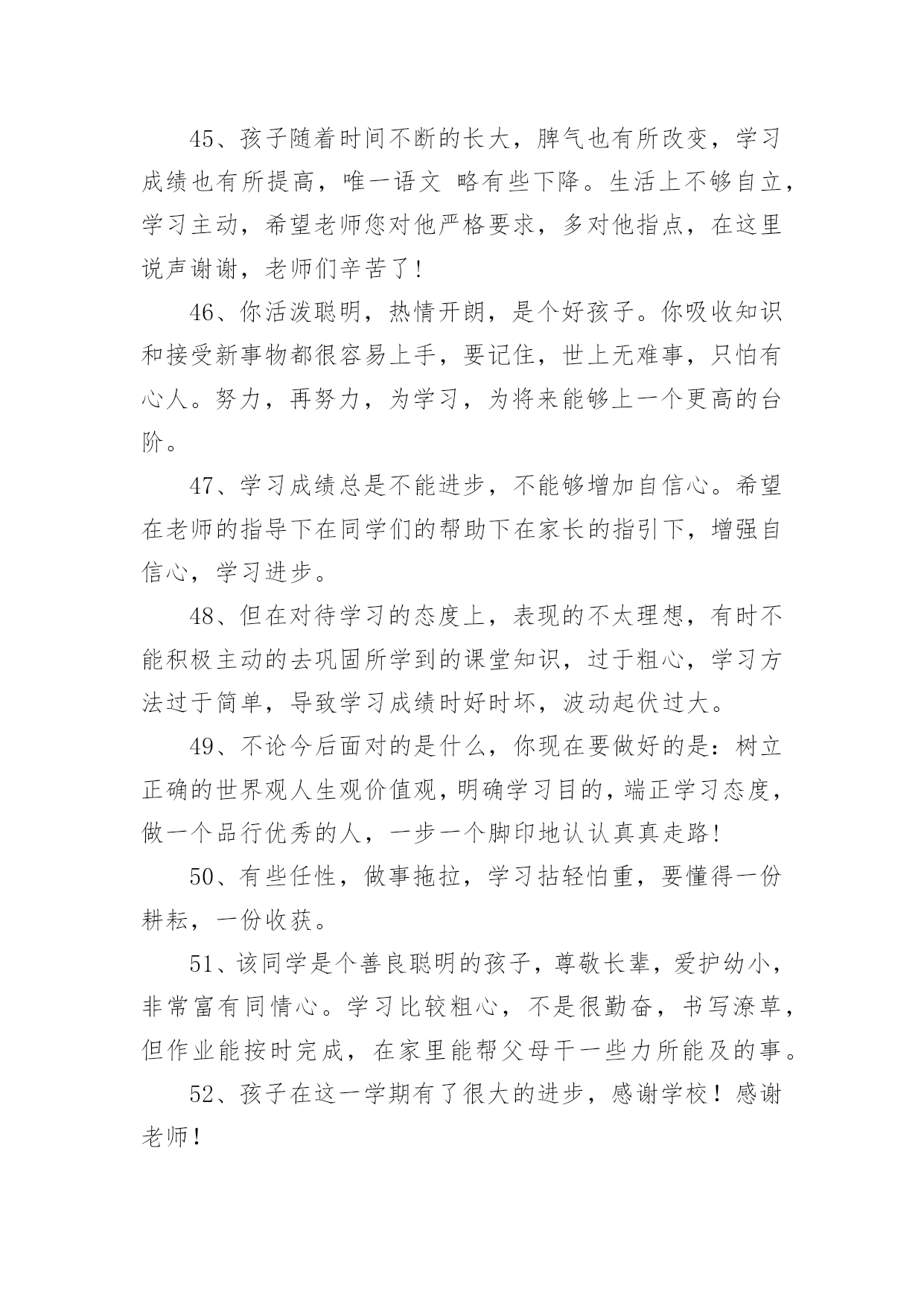 45、孩子随着时间不断的长大，脾气也有所改变，学习成绩也有所提高，唯一语文 略有些下降。生活上不够自立，学习主动，希望老师您对他严格要求，多对他指点，在这里说声谢谢，老师们辛苦了!

46、你活泼聪明，热情开朗，是个好孩子。你吸收知识和接受新事物都很容易上手，要记住，世上无难事，只怕有心人。努力，再努力，为学习，为将来能够上一个更高的台阶。

47、学习成绩总是不能进步，不能够增加自信心。希望在老师的指导下在同学们的帮助下在家长的指引下，增强自信心，学习进步。

48、但在对待学习的态度上，表现的不太理想，有时不能积极主动的去巩固所学到的课堂知识，过于粗心，学习方法过于简单，导致学习成绩时好时坏，波动起伏过大。

49、不论今后面对的是什么，你现在要做好的是：树立正确的世界观人生观价值观，明确学习目的，端正学习态度，做一个品行优秀的人，一步一个脚印地认认真真走路!

50、有些任性，做事拖拉，学习拈轻怕重，要懂得一份耕耘，一份收获。

51、该同学是个善良聪明的孩子，尊敬长辈，爱护幼小，非常富有同情心。学习比较粗心，不是很勤奋，书写潦草，但作业能按时完成，在家里能帮父母干一些力所能及的事。

52、孩子在这一学期有了很大的进步，感谢学校！感谢老师!